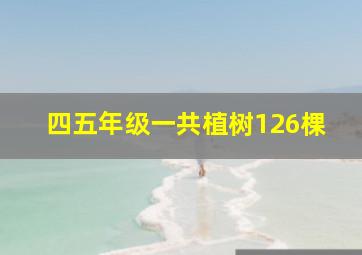 四五年级一共植树126棵